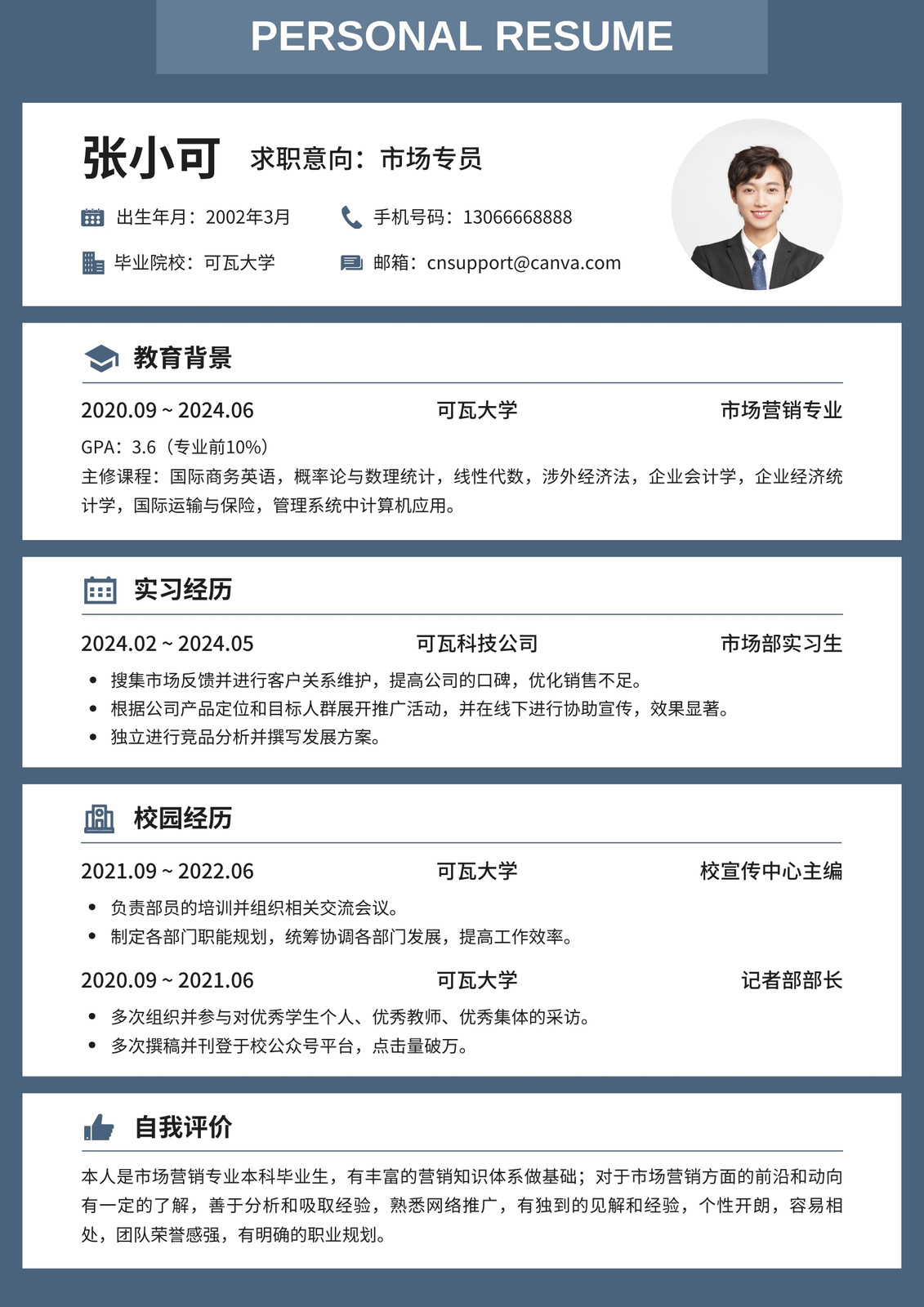 PERSONAL RESUME

张小可 求职意向：市场专员

出生年月：2002年3月
手机号码：13066668888
毕业院校：可瓦大学
邮箱：cnsupport@canva.com

教育背景

2020.09 ~ 2024.06 可瓦大学 市场营销专业

GPA：3.6（专业前10%）
主修课程：国际商务英语，概率论与数理统计，线性代数，涉外经济法，企业会计学，企业经济统计学，国际运输与保险，管理系统中计算机应用。

实习经历

2024.02 ~ 2024.05 可瓦科技公司 市场部实习生

• 搜集市场反馈并进行客户关系维护，提高公司的口碑，优化销售不足。
• 根据公司产品定位和目标人群展开推广活动，并在线下进行协助宣传，效果显著。
• 独立进行竞品分析并撰写发展方案。

校园经历

2021.09 ~ 2022.06 可瓦大学 校宣传中心主编

• 负责部员的培训并组织相关交流会议。
• 制定各部门职能规划，统筹协调各部门发展，提高工作效率。

2020.09 ~ 2021.06 可瓦大学 记者部部长

• 多次组织并参与对优秀学生个人、优秀教师、优秀集体的采访。
• 多次撰稿并刊登于校公众号平台，点击量破万。

自我评价

本人是市场营销专业本科毕业生，有丰富的营销知识体系做基础；对于市场营销方面的前沿和动向有一定的了解，善于分析和吸取经验，熟悉网络推广，有独到的见解和经验，个性开朗，容易相处，团队荣誉感强，有明确的职业规划。